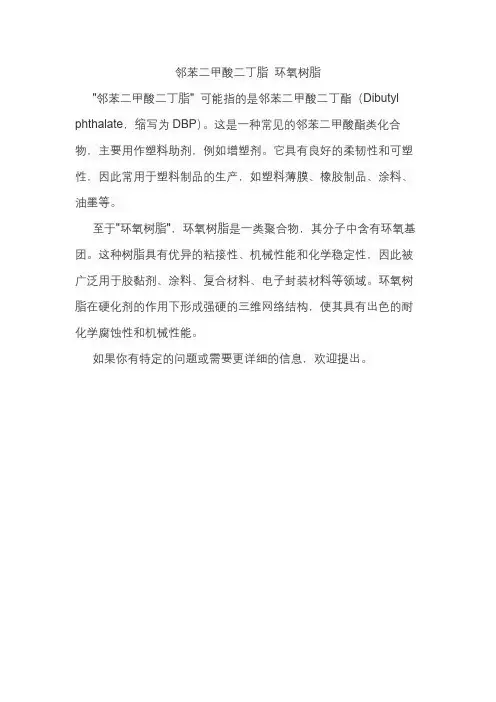 邻苯二甲酸二丁脂 环氧树脂

"邻苯二甲酸二丁脂" 可能指的是邻苯二甲酸二丁酯（Dibutyl phthalate，缩写为 DBP）。这是一种常见的邻苯二甲酸酯类化合物，主要用作塑料助剂，例如增塑剂。它具有良好的柔韧性和可塑性，因此常用于塑料制品的生产，如塑料薄膜、橡胶制品、涂料、油墨等。

至于"环氧树脂"，环氧树脂是一类聚合物，其分子中含有环氧基团。这种树脂具有优异的粘接性、机械性能和化学稳定性，因此被广泛用于胶黏剂、涂料、复合材料、电子封装材料等领域。环氧树脂在硬化剂的作用下形成强硬的三维网络结构，使其具有出色的耐化学腐蚀性和机械性能。

如果你有特定的问题或需要更详细的信息，欢迎提出。